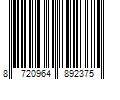 8 720964 892375